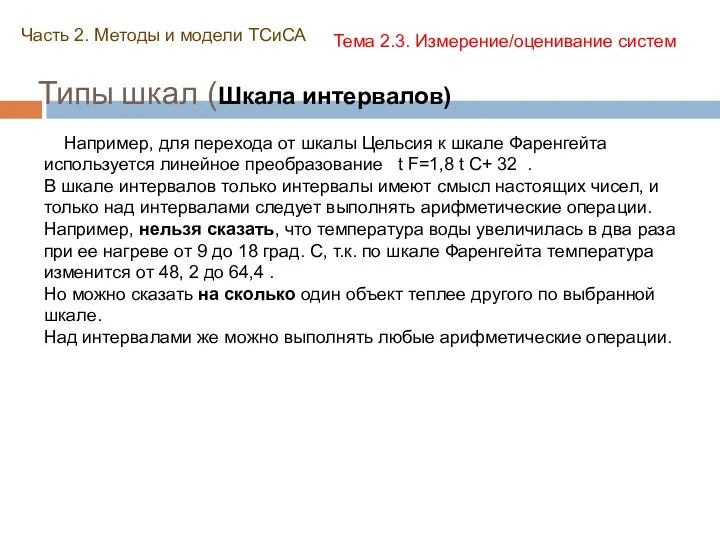 Часть 2. Методы и модели ТСиСА

Тема 2.3. Измерение/оценивание систем

Типы шкал (Шкала интервалов)

Например, для перехода от шкалы Цельсия к шкале Фаренгейта используется линейное преобразование t F=1,8 t C+ 32 .
В шкале интервалов только интервалы имеют смысл настоящих чисел, и только над интервалами следует выполнять арифметические операции.
Например, нельзя сказать, что температура воды увеличилась в два раза при ее нагреве от 9 до 18 град. С, т.к. по шкале Фаренгейта температура изменится от 48, 2 до 64,4 .
Но можно сказать на сколько один объект теплее другого по выбранной шкале.
Над интервалами же можно выполнять любые арифметические операции.